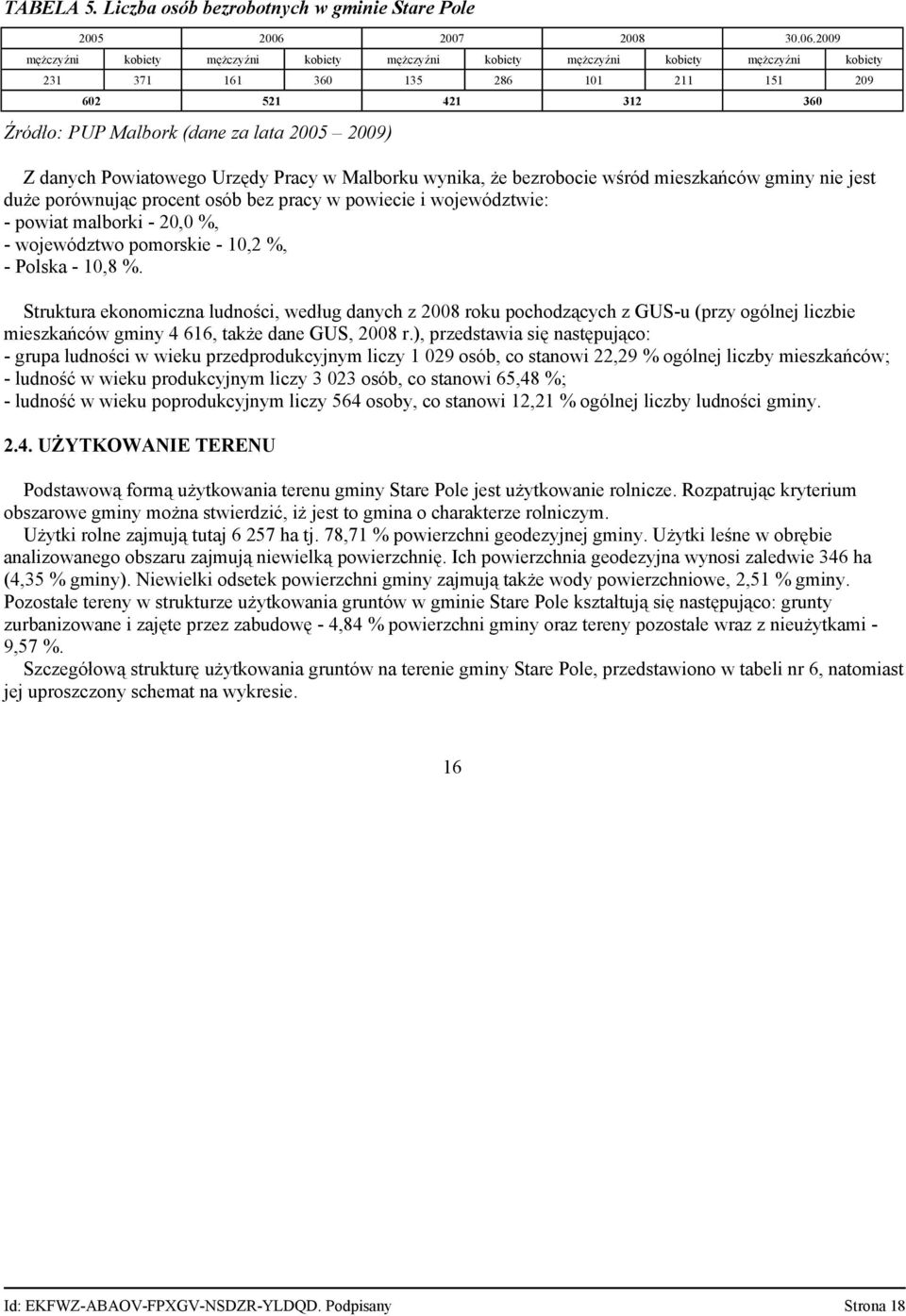 TABELA 5. Liczba osób bezrobotnych w gminie Stare Pole

| 2005 | | 2006 | | 2007 | | 2008 | | 30.06.2009 | |
|---|---|---|---|---|---|---|---|---|---|
| mężczyźni | kobiety | mężczyźni | kobiety | mężczyźni | kobiety | mężczyźni | kobiety | mężczyźni | kobiety |
| 231 | 371 | 161 | 360 | 135 | 286 | 101 | 211 | 151 | 209 |
| 602 | | 521 | | 421 | | 312 | | 360 | |

Źródło: PUP Malbork (dane za lata 2005 – 2009)

Z danych Powiatowego Urzędy Pracy w Malborku wynika, że bezrobocie wśród mieszkańców gminy nie jest duże porównując procent osób bez pracy w powiecie i województwie:
- powiat malborki - 20,0 %,
- województwo pomorskie - 10,2 %,
- Polska - 10,8 %.

Struktura ekonomiczna ludności, według danych z 2008 roku pochodzących z GUS-u (przy ogólnej liczbie mieszkańców gminy 4 616, także dane GUS, 2008 r.), przedstawia się następująco:
- grupa ludności w wieku przedprodukcyjnym liczy 1 029 osób, co stanowi 22,29 % ogólnej liczby mieszkańców;
- ludność w wieku produkcyjnym liczy 3 023 osób, co stanowi 65,48 %;
- ludność w wieku poprodukcyjnym liczy 564 osoby, co stanowi 12,21 % ogólnej liczby ludności gminy.

2.4. UŻYTKOWANIE TERENU

Podstawową formą użytkowania terenu gminy Stare Pole jest użytkowanie rolnicze. Rozpatrując kryterium obszarowe gminy można stwierdzić, iż jest to gmina o charakterze rolniczym.
Użytki rolne zajmują tutaj 6 257 ha tj. 78,71 % powierzchni geodezyjnej gminy. Użytki leśne w obrębie analizowanego obszaru zajmują niewielką powierzchnię. Ich powierzchnia geodezyjna wynosi zaledwie 346 ha (4,35 % gminy). Niewielki odsetek powierzchni gminy zajmują także wody powierzchniowe, 2,51 % gminy. Pozostałe tereny w strukturze użytkowania gruntów w gminie Stare Pole kształtują się następująco: grunty zurbanizowane i zajęte przez zabudowę - 4,84 % powierzchni gminy oraz tereny pozostałe wraz z nieużytkami - 9,57 %.
Szczegółową strukturę użytkowania gruntów na terenie gminy Stare Pole, przedstawiono w tabeli nr 6, natomiast jej uproszczony schemat na wykresie.

16

Id: EKFWZ-ABAOV-FPXGV-NSDZR-YLDQD. Podpisany Strona 18